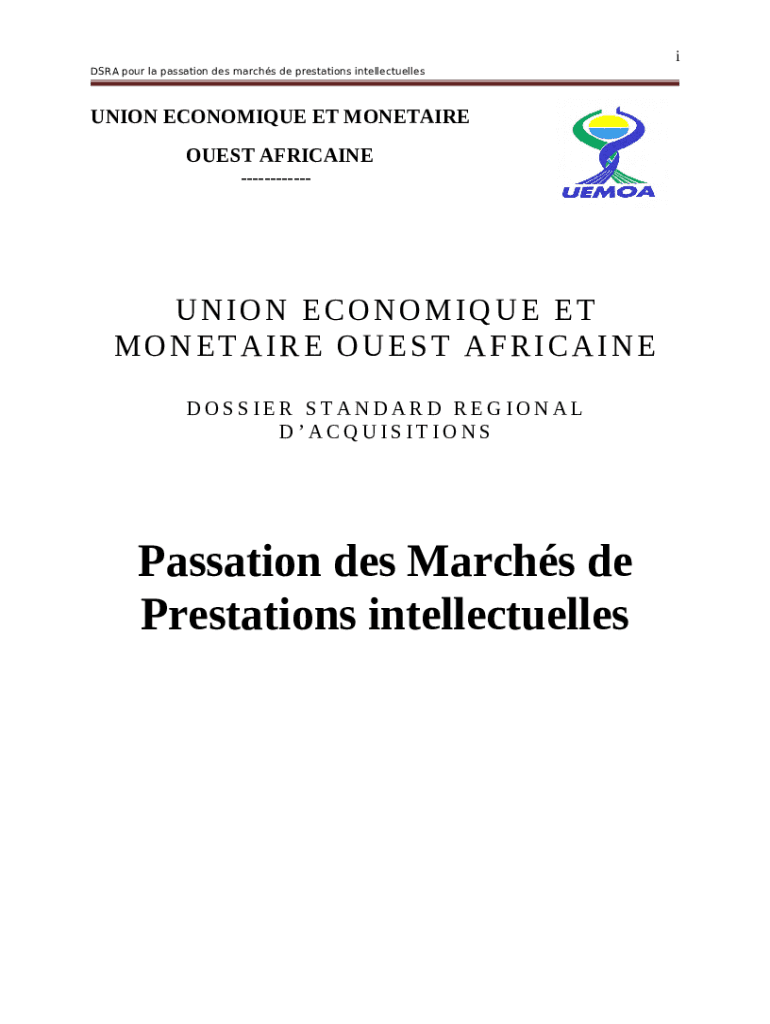 i

DSRA pour la passation des marchés de prestations intellectuelles

UNION ECONOMIQUE ET MONETAIRE
OUEST AFRICAINE
------------

UEMOA

UNION ECONOMIQUE ET MONETAIRE OUEST AFRICAINE

DOSSIER STANDARD REGIONAL D'ACQUISITIONS

Passation des Marchés de Prestations intellectuelles